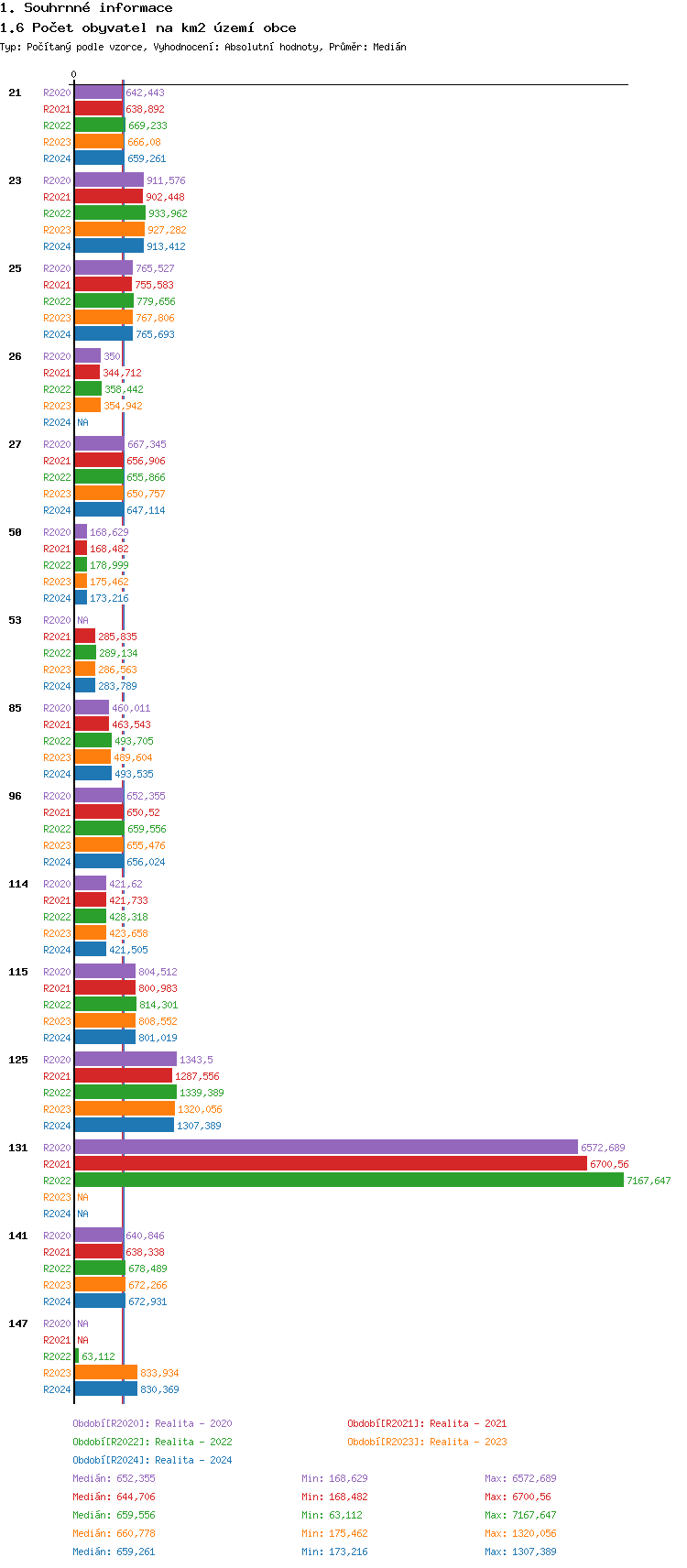 1. Souhrnné informace
1.6 Počet obyvatel na km2 území obce
Typ: Počítaný podle vzorce, Vyhodnocení: Absolutní hodnoty, Průměr: Medián

0

21 R2020 642,443
R2021 638,892
R2022 669,233
R2023 666,08
R2024 659,261

23 R2020 911,576
R2021 902,448
R2022 933,962
R2023 927,282
R2024 913,412

25 R2020 765,527
R2021 755,583
R2022 779,656
R2023 767,806
R2024 765,693

26 R2020 350
R2021 344,712
R2022 358,442
R2023 354,942
R2024 NA

27 R2020 667,345
R2021 656,906
R2022 655,866
R2023 650,757
R2024 647,114

50 R2020 168,629
R2021 168,482
R2022 178,999
R2023 175,462
R2024 173,216

53 R2020 NA
R2021 285,835
R2022 289,134
R2023 286,563
R2024 283,789

85 R2020 460,011
R2021 463,543
R2022 493,705
R2023 489,604
R2024 493,535

96 R2020 652,355
R2021 650,52
R2022 659,556
R2023 655,476
R2024 656,024

114 R2020 421,62
R2021 421,733
R2022 428,318
R2023 423,658
R2024 421,505

115 R2020 804,512
R2021 800,983
R2022 814,301
R2023 808,552
R2024 801,019

125 R2020 1343,5
R2021 1287,556
R2022 1339,389
R2023 1320,056
R2024 1307,389

131 R2020 6572,689
R2021 6700,56
R2022 7167,647
R2023 NA
R2024 NA

141 R2020 640,846
R2021 638,338
R2022 678,489
R2023 672,266
R2024 672,931

147 R2020 NA
R2021 NA
R2022 63,112
R2023 833,934
R2024 830,369

Období[R2020]: Realita - 2020
Období[R2021]: Realita - 2021
Období[R2022]: Realita - 2022
Období[R2023]: Realita - 2023
Období[R2024]: Realita - 2024

Medián: 652,355 Min: 168,629 Max: 6572,689
Medián: 644,706 Min: 168,482 Max: 6700,56
Medián: 659,556 Min: 63,112 Max: 7167,647
Medián: 660,778 Min: 175,462 Max: 1320,056
Medián: 659,261 Min: 173,216 Max: 1307,389